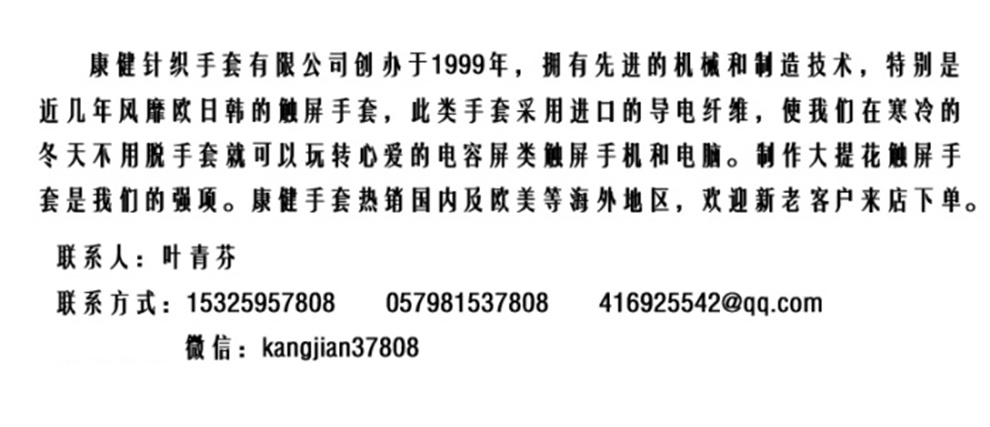 康健针织手套有限公司创办于1999年，拥有先进的机械和制造技术，特别是近几年风靡欧日韩的触屏手套，此类手套采用进口的导电纤维，使我们在寒冷的冬天不用脱手套就可以玩转心爱的电容屏类触屏手机和电脑。制作大提花触屏手套是我们的强项。康健手套热销国内及欧美等海外地区，欢迎新老客户来店下单。

联系人：叶青芬

联系方式：15325957808 057981537808 416925542@qq.com

微信：kangjian37808